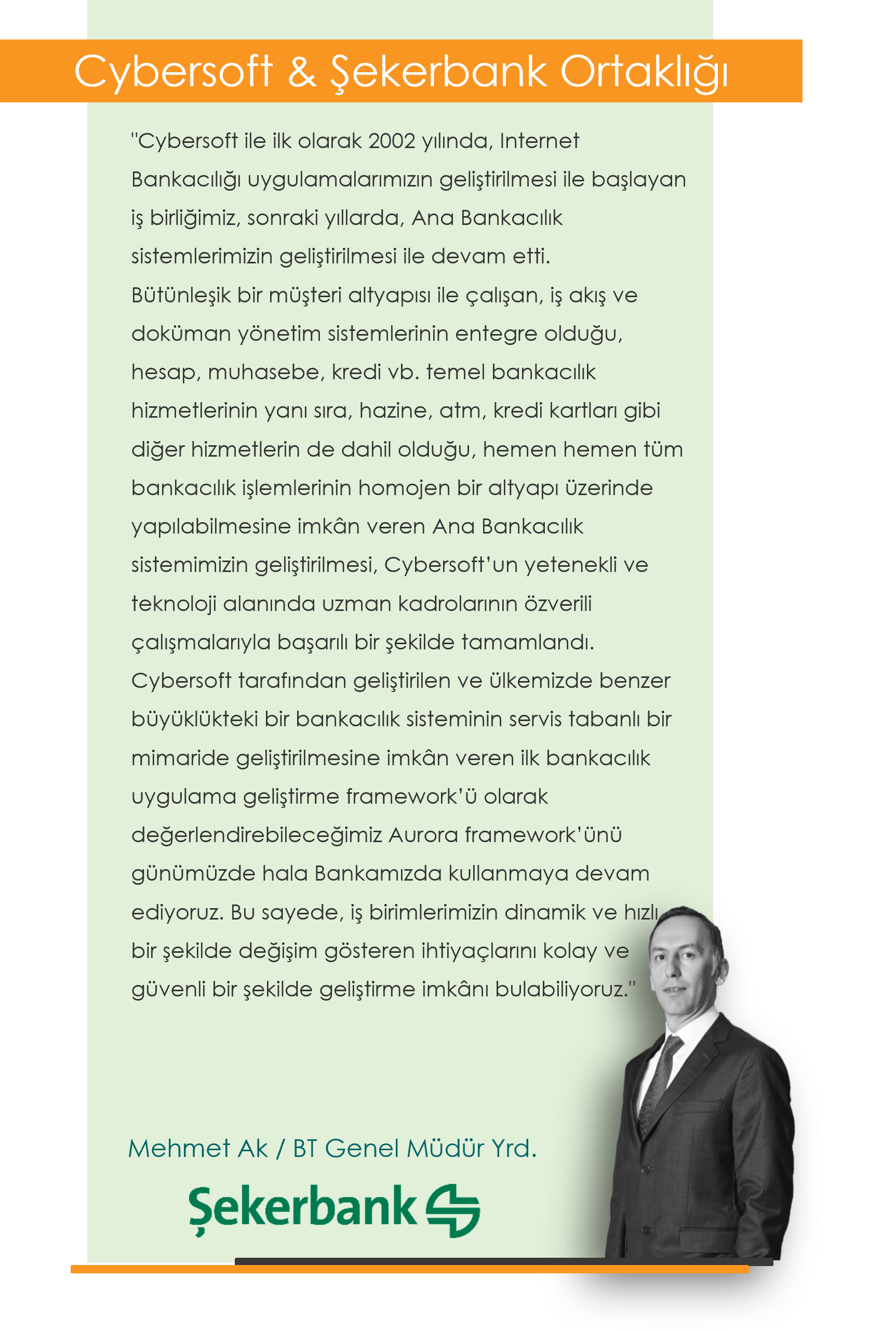 Cybersoft & Şekerbank Ortaklığı

"Cybersoft ile ilk olarak 2002 yılında, Internet Bankacılığı uygulamalarımızın geliştirilmesi ile başlayan iş birliğimiz, sonraki yıllarda, Ana Bankacılık sistemlerimizin geliştirilmesi ile devam etti. Bütünleşik bir müşteri altyapısı ile çalışan, iş akış ve doküman yönetim sistemlerinin entegre olduğu, hesap, muhasebe, kredi vb. temel bankacılık hizmetlerinin yanı sıra, hazine, atm, kredi kartları gibi diğer hizmetlerin de dahil olduğu, hemen hemen tüm bankacılık işlemlerinin homojen bir altyapı üzerinde yapılabilmesine imkân veren Ana Bankacılık sistemimizin geliştirilmesi, Cybersoft'un yetenekli ve teknoloji alanında uzman kadrolarının özverili çalışmalarıyla başarılı bir şekilde tamamlandı. Cybersoft tarafından geliştirilen ve ülkemizde benzer büyüklükteki bir bankacılık sisteminin servis tabanlı bir mimaride geliştirilmesine imkân veren ilk bankacılık uygulama geliştirme framework'ü olarak değerlendirebileceğimiz Aurora framework'ünü günümüzde hala Bankamızda kullanmaya devam ediyoruz. Bu sayede, iş birimlerimizin dinamik ve hızlı bir şekilde değişim gösteren ihtiyaçlarını kolay ve güvenli bir şekilde geliştirme imkânı bulabiliyoruz."

Mehmet Ak / BT Genel Müdür Yrd.

Şekerbank